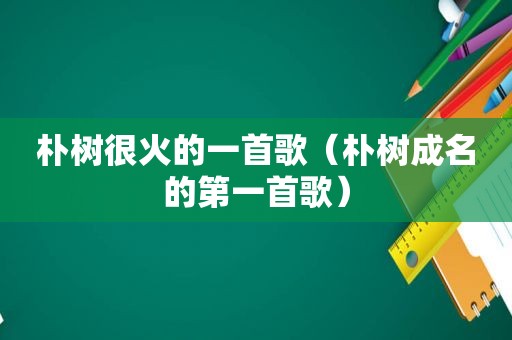 朴树很火的一首歌（朴树成名的第一首歌）